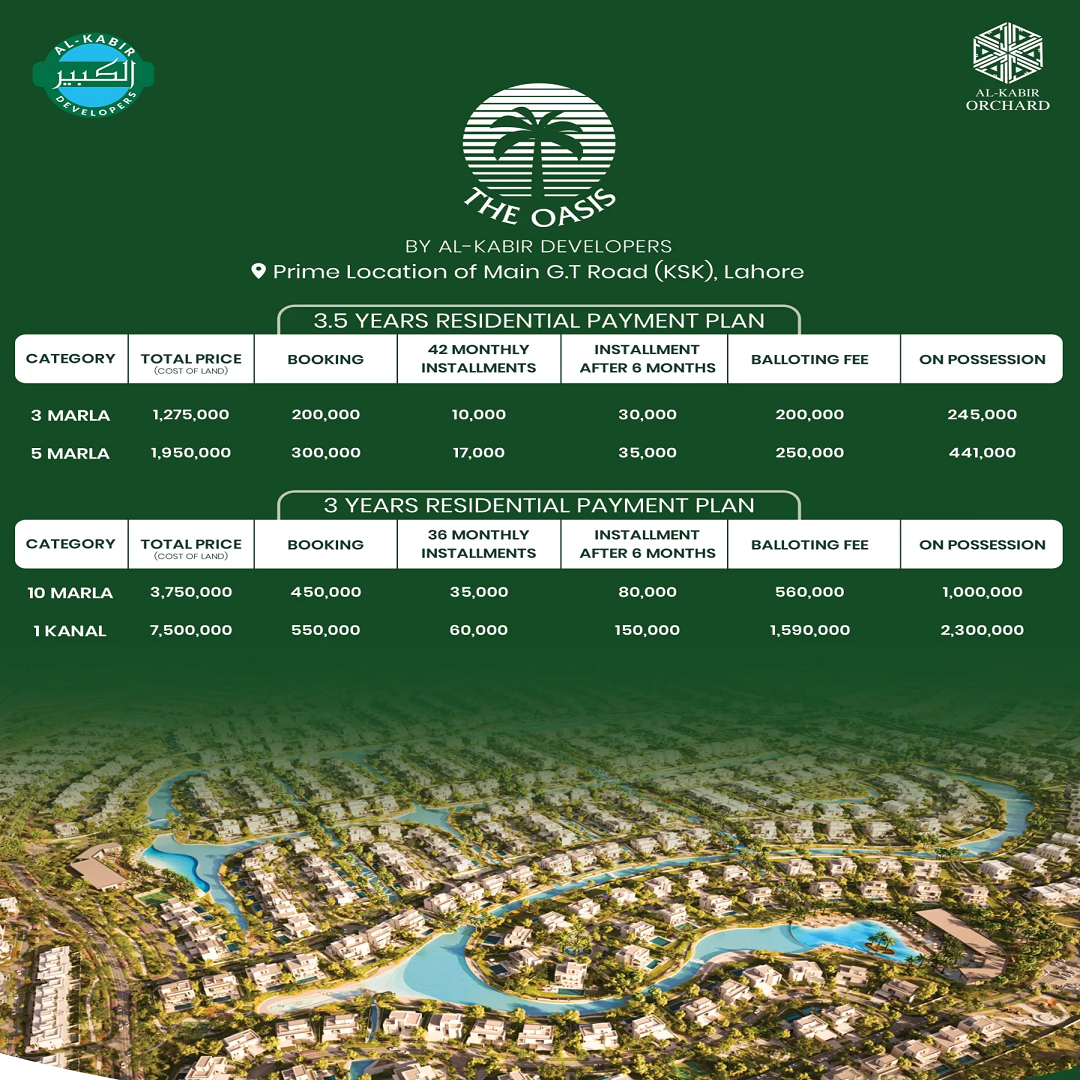 AL-KABIR
الكبير
DEVELOPERS

AL-KABIR
ORCHARD

THE OASIS
BY AL-KABIR DEVELOPERS
Prime Location of Main G.T Road (KSK), Lahore

3.5 YEARS RESIDENTIAL PAYMENT PLAN

| CATEGORY | TOTAL PRICE (COST OF LAND) | BOOKING | 42 MONTHLY INSTALLMENTS | INSTALLMENT AFTER 6 MONTHS | BALLOTING FEE | ON POSSESSION |
|---|---|---|---|---|---|---|
| 3 MARLA | 1,275,000 | 200,000 | 10,000 | 30,000 | 200,000 | 245,000 |
| 5 MARLA | 1,950,000 | 300,000 | 17,000 | 35,000 | 250,000 | 441,000 |

3 YEARS RESIDENTIAL PAYMENT PLAN

| CATEGORY | TOTAL PRICE (COST OF LAND) | BOOKING | 36 MONTHLY INSTALLMENTS | INSTALLMENT AFTER 6 MONTHS | BALLOTING FEE | ON POSSESSION |
|---|---|---|---|---|---|---|
| 10 MARLA | 3,750,000 | 450,000 | 35,000 | 80,000 | 560,000 | 1,000,000 |
| 1 KANAL | 7,500,000 | 550,000 | 60,000 | 150,000 | 1,590,000 | 2,300,000 |